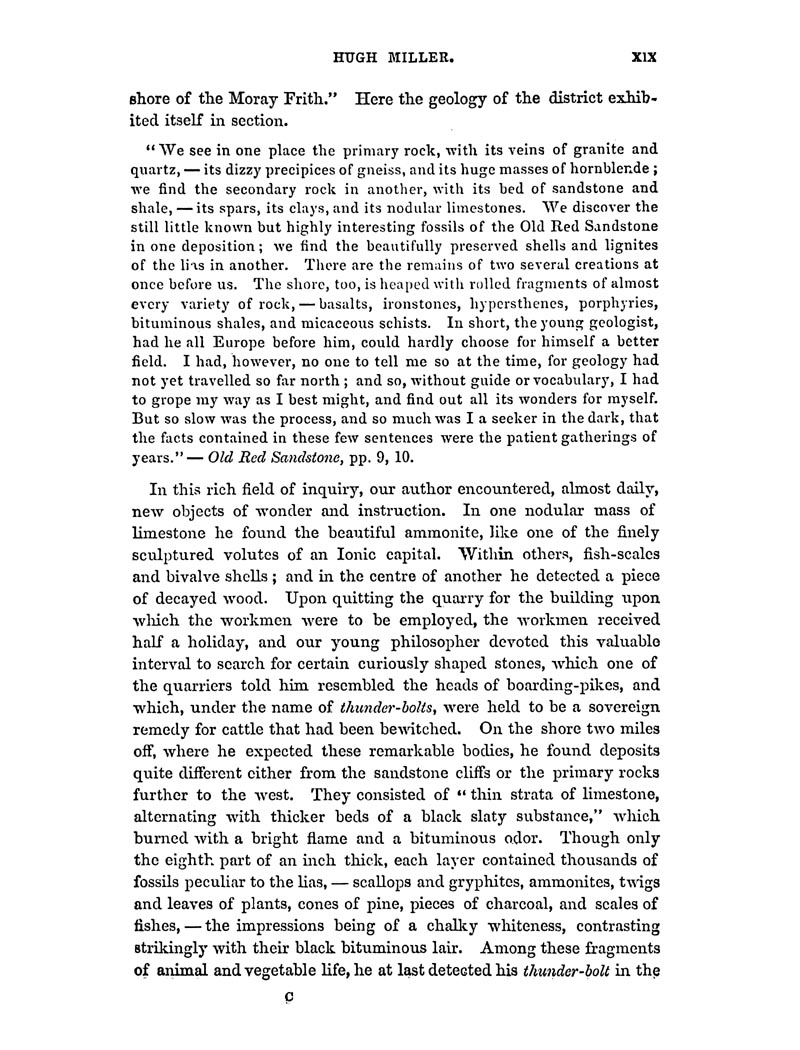 HUGH MILLER. XIX

shore of the Moray Frith." Here the geology of the district exhibited itself in section.

"We see in one place the primary rock, with its veins of granite and quartz, — its dizzy precipices of gneiss, and its huge masses of hornblende; we find the secondary rock in another, with its bed of sandstone and shale, — its spars, its clays, and its nodular limestones. We discover the still little known but highly interesting fossils of the Old Red Sandstone in one deposition; we find the beautifully preserved shells and lignites of the lias in another. There are the remains of two several creations at once before us. The shore, too, is heaped with rolled fragments of almost every variety of rock, — basalts, ironstones, hypersthenes, porphyries, bituminous shales, and micaceous schists. In short, the young geologist, had he all Europe before him, could hardly choose for himself a better field. I had, however, no one to tell me so at the time, for geology had not yet travelled so far north; and so, without guide or vocabulary, I had to grope my way as I best might, and find out all its wonders for myself. But so slow was the process, and so much was I a seeker in the dark, that the facts contained in these few sentences were the patient gatherings of years." — Old Red Sandstone, pp. 9, 10.

In this rich field of inquiry, our author encountered, almost daily, new objects of wonder and instruction. In one nodular mass of limestone he found the beautiful ammonite, like one of the finely sculptured volutes of an Ionic capital. Within others, fish-scales and bivalve shells; and in the centre of another he detected a piece of decayed wood. Upon quitting the quarry for the building upon which the workmen were to be employed, the workmen received half a holiday, and our young philosopher devoted this valuable interval to search for certain curiously shaped stones, which one of the quarriers told him resembled the heads of boarding-pikes, and which, under the name of thunder-bolts, were held to be a sovereign remedy for cattle that had been bewitched. On the shore two miles off, where he expected these remarkable bodies, he found deposits quite different either from the sandstone cliffs or the primary rocks further to the west. They consisted of "thin strata of limestone, alternating with thicker beds of a black slaty substance," which burned with a bright flame and a bituminous odor. Though only the eighth part of an inch thick, each layer contained thousands of fossils peculiar to the lias, — scallops and gryphites, ammonites, twigs and leaves of plants, cones of pine, pieces of charcoal, and scales of fishes, — the impressions being of a chalky whiteness, contrasting strikingly with their black bituminous lair. Among these fragments of animal and vegetable life, he at last detected his thunder-bolt in the

c